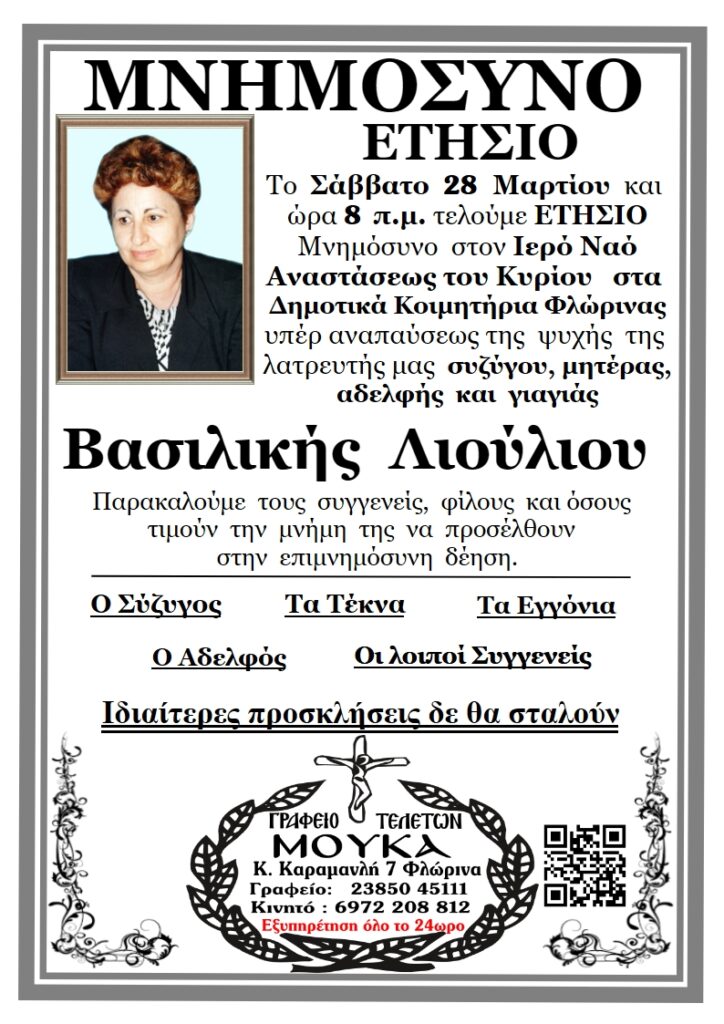 ΜΝΗΜΟΣΥΝΟ
ΕΤΗΣΙΟ

Το Σάββατο 28 Μαρτίου και ώρα 8 π.μ. τελούμε ΕΤΗΣΙΟ Μνημόσυνο στον Ιερό Ναό Αναστάσεως του Κυρίου στα Δημοτικά Κοιμητήρια Φλώρινας υπέρ αναπαύσεως της ψυχής της λατρευτής μας συζύγου, μητέρας, αδελφής και γιαγιάς

Βασιλικής Λιούλιου

Παρακαλούμε τους συγγενείς, φίλους και όσους τιμούν την μνήμη της να προσέλθουν στην επιμνημόσυνη δέηση.

Ο Σύζυγος Τα Τέκνα Τα Εγγόνια

Ο Αδελφός Οι λοιποί Συγγενείς

Ιδιαίτερες προσκλήσεις δε θα σταλούν

ΓΡΑΦΕΙΟ ΤΕΛΕΤΩΝ
ΜΟΥΚΑ
Κ. Καραμανλή 7 Φλώρινα
Γραφείο: 23850 45111
Κινητό : 6972 208 812
Εξυπηρέτηση όλο το 24ωρο